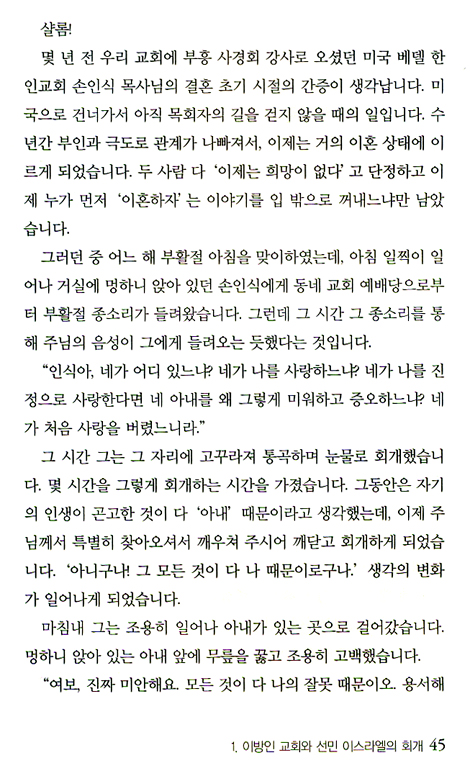 샬롬!

몇 년 전 우리 교회에 부흥 사경회 강사로 오셨던 미국 베델 한인교회 손인식 목사님의 결혼 초기 시절의 간증이 생각납니다. 미국으로 건너가서 아직 목회자의 길을 걷지 않을 때의 일입니다. 수년간 부인과 극도로 관계가 나빠져서, 이제는 거의 이혼 상태에 이르게 되었습니다. 두 사람 다 '이제는 희망이 없다' 고 단정하고 이제 누가 먼저 '이혼하자' 는 이야기를 입 밖으로 꺼내느냐만 남았습니다.

그러던 중 어느 해 부활절 아침을 맞이하였는데, 아침 일찍이 일어나 거실에 멍하니 앉아 있던 손인식에게 동네 교회 예배당으로부터 부활절 종소리가 들려왔습니다. 그런데 그 시간 그 종소리를 통해 주님의 음성이 그에게 들려오는 듯했다는 것입니다.

"인식아, 네가 어디 있느냐? 네가 나를 사랑하느냐? 네가 나를 진정으로 사랑한다면 네 아내를 왜 그렇게 미워하고 증오하느냐? 네가 처음 사랑을 버렸느니라."

그 시간 그는 그 자리에 고꾸라져 통곡하며 눈물로 회개했습니다. 몇 시간을 그렇게 회개하는 시간을 가졌습니다. 그동안은 자기의 인생이 곤고한 것이 다 '아내' 때문이라고 생각했는데, 이제 주님께서 특별히 찾아오셔서 깨우쳐 주시어 깨닫고 회개하게 되었습니다. '아니구나! 그 모든 것이 다 나 때문이로구나.' 생각의 변화가 일어나게 되었습니다.

마침내 그는 조용히 일어나 아내가 있는 곳으로 걸어갔습니다. 멍하니 앉아 있는 아내 앞에 무릎을 꿇고 조용히 고백했습니다.

"여보, 진짜 미안해요. 모든 것이 다 나의 잘못 때문이오. 용서해

1. 이방인 교회와 선민 이스라엘의 회개 45